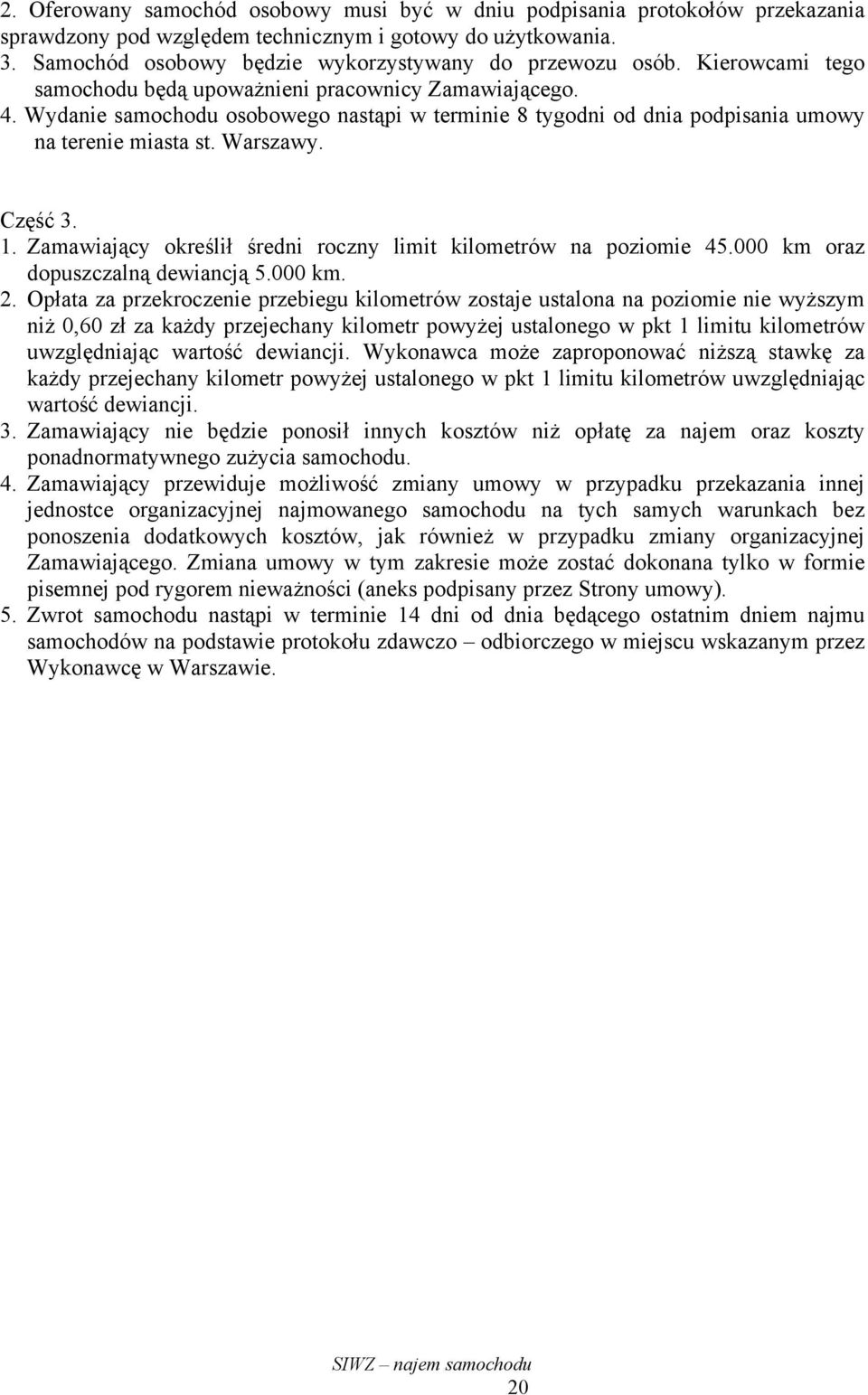 2. Oferowany samochód osobowy musi być w dniu podpisania protokołów przekazania sprawdzony pod względem technicznym i gotowy do użytkowania.
3. Samochód osobowy będzie wykorzystywany do przewozu osób. Kierowcami tego samochodu będą upoważnieni pracownicy Zamawiającego.
4. Wydanie samochodu osobowego nastąpi w terminie 8 tygodni od dnia podpisania umowy na terenie miasta st. Warszawy.

Część 3.
1. Zamawiający określił średni roczny limit kilometrów na poziomie 45.000 km oraz dopuszczalną dewiancją 5.000 km.
2. Opłata za przekroczenie przebiegu kilometrów zostaje ustalona na poziomie nie wyższym niż 0,60 zł za każdy przejechany kilometr powyżej ustalonego w pkt 1 limitu kilometrów uwzględniając wartość dewiancji. Wykonawca może zaproponować niższą stawkę za każdy przejechany kilometr powyżej ustalonego w pkt 1 limitu kilometrów uwzględniając wartość dewiancji.
3. Zamawiający nie będzie ponosił innych kosztów niż opłatę za najem oraz koszty ponadnormatywnego zużycia samochodu.
4. Zamawiający przewiduje możliwość zmiany umowy w przypadku przekazania innej jednostce organizacyjnej najmowanego samochodu na tych samych warunkach bez ponoszenia dodatkowych kosztów, jak również w przypadku zmiany organizacyjnej Zamawiającego. Zmiana umowy w tym zakresie może zostać dokonana tylko w formie pisemnej pod rygorem nieważności (aneks podpisany przez Strony umowy).
5. Zwrot samochodu nastąpi w terminie 14 dni od dnia będącego ostatnim dniem najmu samochodów na podstawie protokołu zdawczo – odbiorczego w miejscu wskazanym przez Wykonawcę w Warszawie.

SIWZ – najem samochodu
20